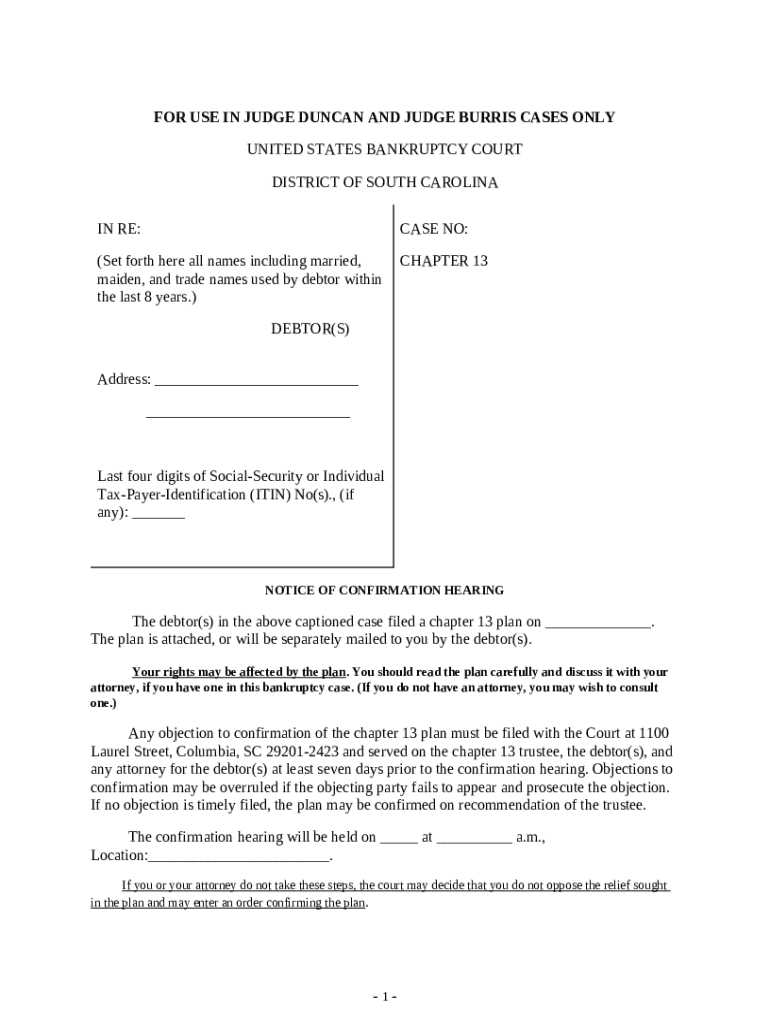 FOR USE IN JUDGE DUNCAN AND JUDGE BURRIS CASES ONLY

UNITED STATES BANKRUPTCY COURT

DISTRICT OF SOUTH CAROLINA

IN RE:

(Set forth here all names including married, maiden, and trade names used by debtor within the last 8 years.)

DEBTOR(S)

Address: ___________________________

___________________________

Last four digits of Social-Security or Individual Tax-Payer-Identification (ITIN) No(s)., (if any): _______

CASE NO:

CHAPTER 13

NOTICE OF CONFIRMATION HEARING

The debtor(s) in the above captioned case filed a chapter 13 plan on ______________. The plan is attached, or will be separately mailed to you by the debtor(s).

Your rights may be affected by the plan. You should read the plan carefully and discuss it with your attorney, if you have one in this bankruptcy case. (If you do not have an attorney, you may wish to consult one.)

Any objection to confirmation of the chapter 13 plan must be filed with the Court at 1100 Laurel Street, Columbia, SC 29201-2423 and served on the chapter 13 trustee, the debtor(s), and any attorney for the debtor(s) at least seven days prior to the confirmation hearing. Objections to confirmation may be overruled if the objecting party fails to appear and prosecute the objection. If no objection is timely filed, the plan may be confirmed on recommendation of the trustee.

The confirmation hearing will be held on _____ at __________ a.m., Location:________________________.

If you or your attorney do not take these steps, the court may decide that you do not oppose the relief sought in the plan and may enter an order confirming the plan.

- 1 -